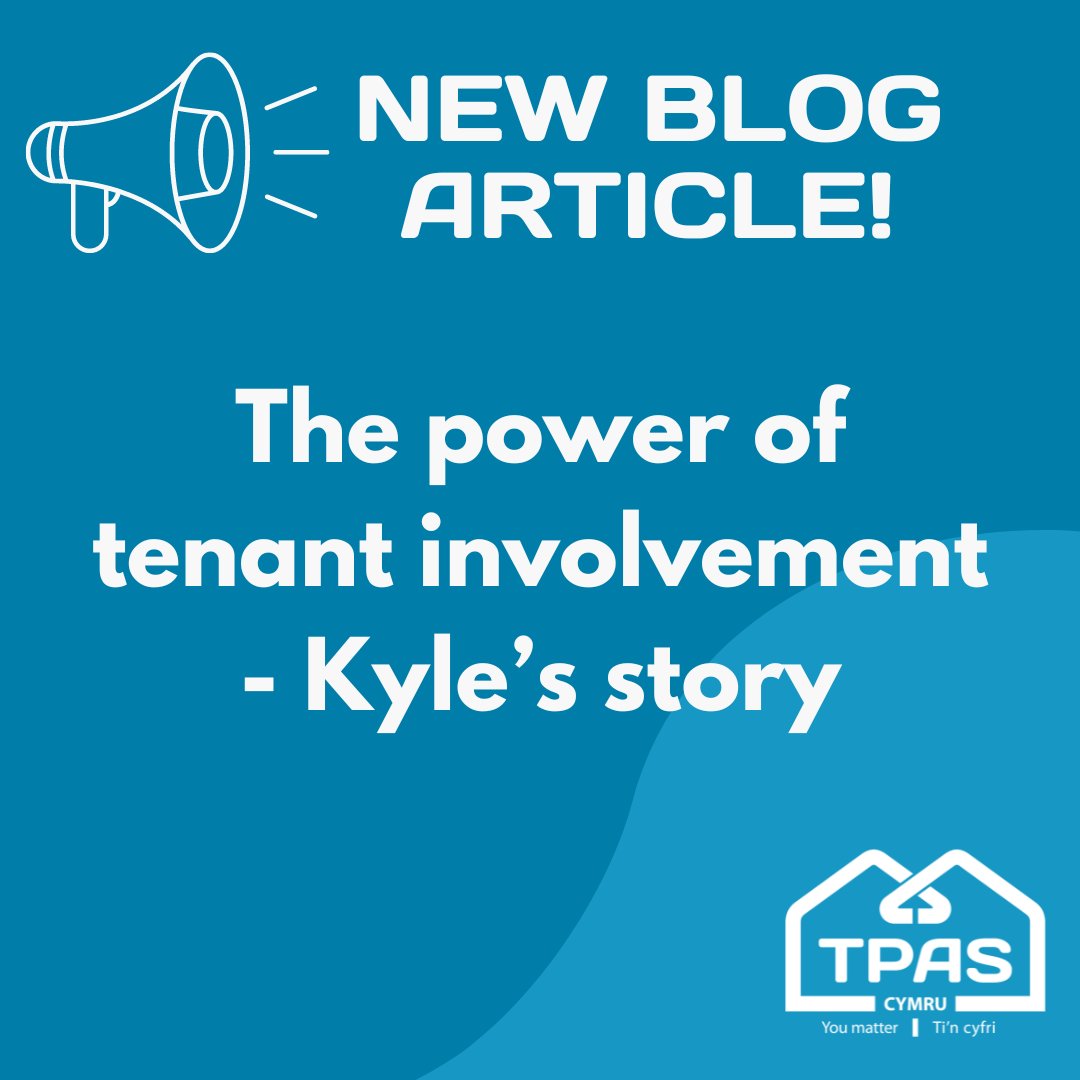 NEW BLOG ARTICLE!

The power of tenant involvement - Kyle's story

TPAS
CYMRU
You matter | Ti'n cyfri